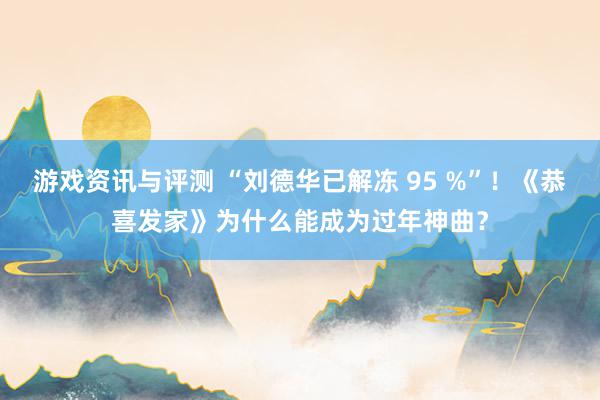 游戏资讯与评测 “刘德华已解冻 95 %”！《恭喜发家》为什么能成为过年神曲？